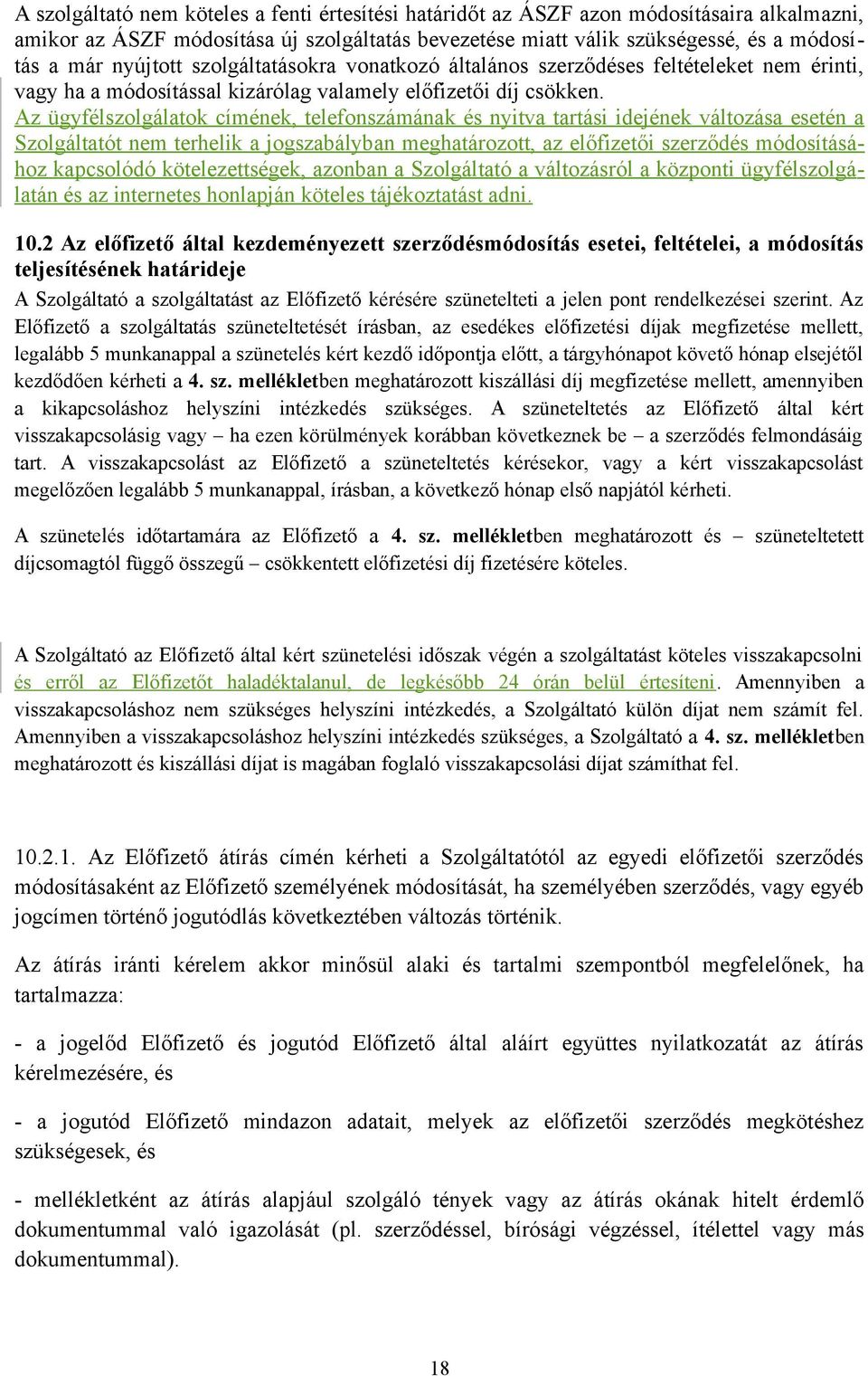 A szolgáltató nem köteles a fenti értesítési határidőt az ÁSZF azon módosításaira alkalmazni, amikor az ÁSZF módosítása új szolgáltatás bevezetése miatt válik szükségessé, és a módosítás a már nyújtott szolgáltatásokra vonatkozó általános szerződéses feltételeket nem érinti, vagy ha a módosítással kizárólag valamely előfizetői díj csökken. Az ügyfélszolgálatok címének, telefonszámának és nyitva tartási idejének változása esetén a Szolgáltatót nem terhelik a jogszabályban meghatározott, az előfizetői szerződés módosításához kapcsolódó kötelezettségek, azonban a Szolgáltató a változásról a központi ügyfélszolgálatán és az internetes honlapján köteles tájékoztatást adni.

10.2 Az előfizető által kezdeményezett szerződésmódosítás esetei, feltételei, a módosítás teljesítésének határideje
A Szolgáltató a szolgáltatást az Előfizető kérésére szünetelteti a jelen pont rendelkezései szerint. Az Előfizető a szolgáltatás szüneteltetését írásban, az esedékes előfizetési díjak megfizetése mellett, legalább 5 munkanappal a szünetelés kért kezdő időpontja előtt, a tárgyhónapot követő hónap elsejétől kezdődően kérheti a 4. sz. mellékletben meghatározott kiszállási díj megfizetése mellett, amennyiben a kikapcsoláshoz helyszíni intézkedés szükséges. A szüneteltetés az Előfizető által kért visszakapcsolásig vagy – ha ezen körülmények korábban következnek be – a szerződés felmondásáig tart. A visszakapcsolást az Előfizető a szüneteltetés kérésekor, vagy a kért visszakapcsolást megelőzően legalább 5 munkanappal, írásban, a következő hónap első napjától kérheti.

A szünetelés időtartamára az Előfizető a 4. sz. mellékletben meghatározott és – szüneteltetett díjcsomagtól függő összegű – csökkentett előfizetési díj fizetésére köteles.

A Szolgáltató az Előfizető által kért szünetelési időszak végén a szolgáltatást köteles visszakapcsolni és erről az Előfizetőt haladéktalanul, de legkésőbb 24 órán belül értesíteni. Amennyiben a visszakapcsoláshoz nem szükséges helyszíni intézkedés, a Szolgáltató külön díjat nem számít fel. Amennyiben a visszakapcsoláshoz helyszíni intézkedés szükséges, a Szolgáltató a 4. sz. mellékletben meghatározott és kiszállási díjat is magában foglaló visszakapcsolási díjat számíthat fel.

10.2.1. Az Előfizető átírás címén kérheti a Szolgáltatótól az egyedi előfizetői szerződés módosításaként az Előfizető személyének módosítását, ha személyében szerződés, vagy egyéb jogcímen történő jogutódlás következtében változás történik.

Az átírás iránti kérelem akkor minősül alaki és tartalmi szempontból megfelelőnek, ha tartalmazza:

- a jogelőd Előfizető és jogutód Előfizető által aláírt együttes nyilatkozatát az átírás kérelmezésére, és

- a jogutód Előfizető mindazon adatait, melyek az előfizetői szerződés megkötéshez szükségesek, és

- mellékletként az átírás alapjául szolgáló tények vagy az átírás okának hitelt érdemlő dokumentummal való igazolását (pl. szerződéssel, bírósági végzéssel, ítélettel vagy más dokumentummal).

18